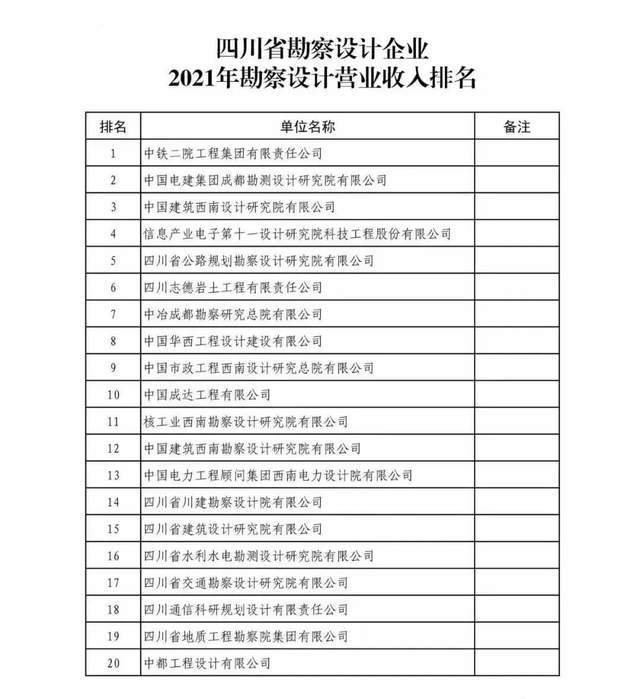 四川省勘察设计企业
2021年勘察设计营业收入排名

| 排名 | 单位名称 | 备注 |
|---|---|---|
| 1 | 中铁二院工程集团有限责任公司 | |
| 2 | 中国电建集团成都勘测设计研究院有限公司 | |
| 3 | 中国建筑西南设计研究院有限公司 | |
| 4 | 信息产业电子第十一设计研究院科技工程股份有限公司 | |
| 5 | 四川省公路规划勘察设计研究院有限公司 | |
| 6 | 四川志德岩土工程有限责任公司 | |
| 7 | 中冶成都勘察研究总院有限公司 | |
| 8 | 中国华西工程设计建设有限公司 | |
| 9 | 中国市政工程西南设计研究总院有限公司 | |
| 10 | 中国成达工程有限公司 | |
| 11 | 核工业西南勘察设计研究院有限公司 | |
| 12 | 中国建筑西南勘察设计研究院有限公司 | |
| 13 | 中国电力工程顾问集团西南电力设计院有限公司 | |
| 14 | 四川省川建勘察设计院有限公司 | |
| 15 | 四川省建筑设计研究院有限公司 | |
| 16 | 四川省水利水电勘测设计研究院有限公司 | |
| 17 | 四川省交通勘察设计研究院有限公司 | |
| 18 | 四川通信科研规划设计有限责任公司 | |
| 19 | 四川省地质工程勘察院集团有限公司 | |
| 20 | 中都工程设计有限公司 | |